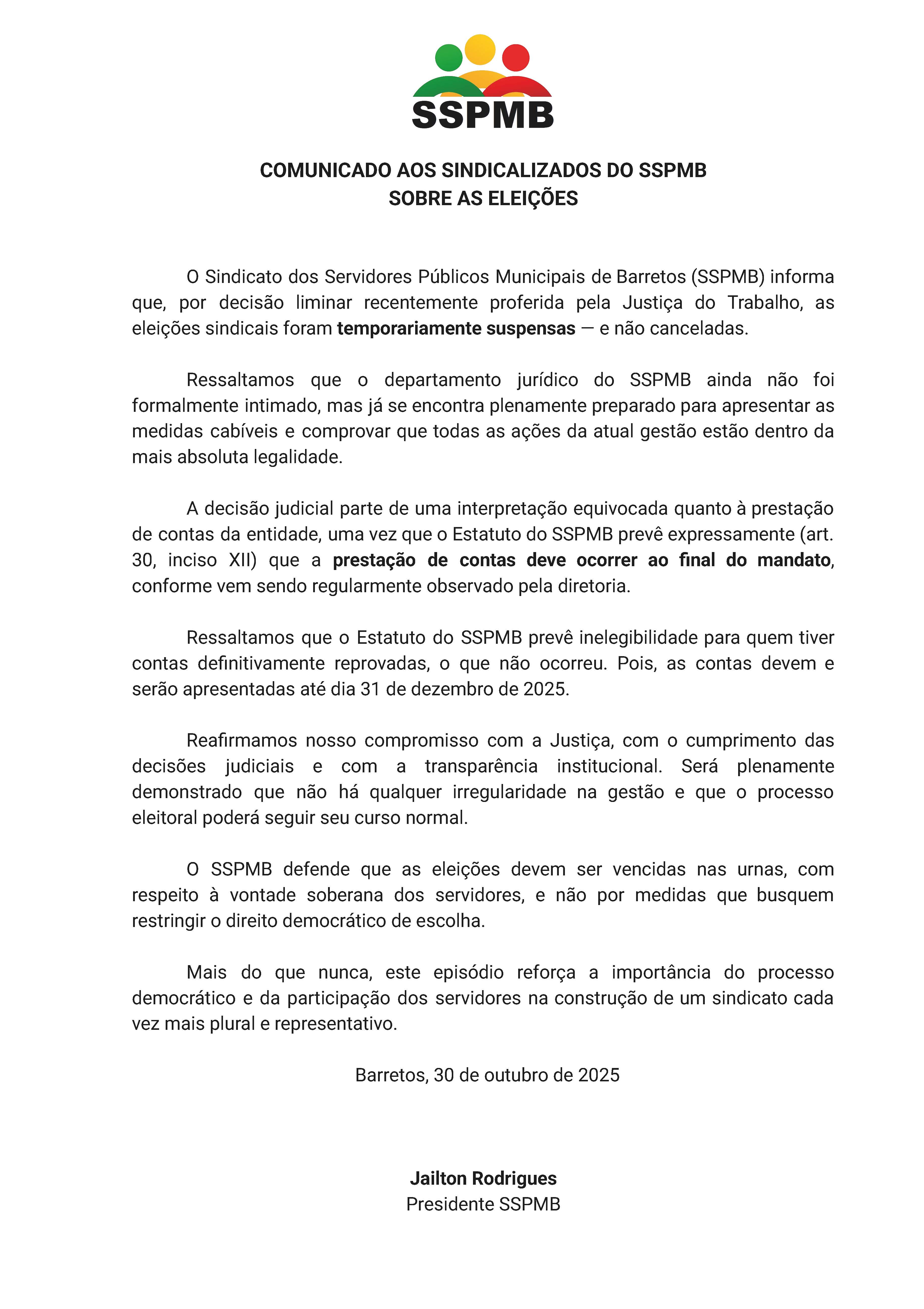 SSPMB

COMUNICADO AOS SINDICALIZADOS DO SSPMB
SOBRE AS ELEIÇÕES

O Sindicato dos Servidores Públicos Municipais de Barretos (SSPMB) informa que, por decisão liminar recentemente proferida pela Justiça do Trabalho, as eleições sindicais foram temporariamente suspensas — e não canceladas.

Ressaltamos que o departamento jurídico do SSPMB ainda não foi formalmente intimado, mas já se encontra plenamente preparado para apresentar as medidas cabíveis e comprovar que todas as ações da atual gestão estão dentro da mais absoluta legalidade.

A decisão judicial parte de uma interpretação equivocada quanto à prestação de contas da entidade, uma vez que o Estatuto do SSPMB prevê expressamente (art. 30, inciso XII) que a prestação de contas deve ocorrer ao final do mandato, conforme vem sendo regularmente observado pela diretoria.

Ressaltamos que o Estatuto do SSPMB prevê inelegibilidade para quem tiver contas definitivamente reprovadas, o que não ocorreu. Pois, as contas devem e serão apresentadas até dia 31 de dezembro de 2025.

Reafirmamos nosso compromisso com a Justiça, com o cumprimento das decisões judiciais e com a transparência institucional. Será plenamente demonstrado que não há qualquer irregularidade na gestão e que o processo eleitoral poderá seguir seu curso normal.

O SSPMB defende que as eleições devem ser vencidas nas urnas, com respeito à vontade soberana dos servidores, e não por medidas que busquem restringir o direito democrático de escolha.

Mais do que nunca, este episódio reforça a importância do processo democrático e da participação dos servidores na construção de um sindicato cada vez mais plural e representativo.

Barretos, 30 de outubro de 2025

Jailton Rodrigues
Presidente SSPMB